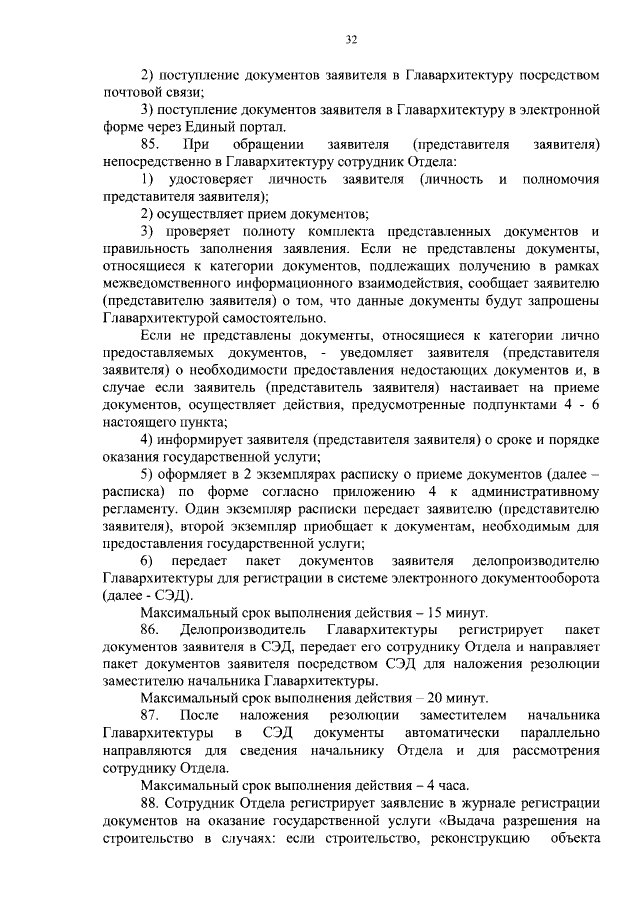 32

2) поступление документов заявителя в Главархитектуру посредством почтовой связи;

3) поступление документов заявителя в Главархитектуру в электронной форме через Единый портал.

85. При обращении заявителя (представителя заявителя) непосредственно в Главархитектуру сотрудник Отдела:

1) удостоверяет личность заявителя (личность и полномочия представителя заявителя);

2) осуществляет прием документов;

3) проверяет полноту комплекта представленных документов и правильность заполнения заявления. Если не представлены документы, относящиеся к категории документов, подлежащих получению в рамках межведомственного информационного взаимодействия, сообщает заявителю (представителю заявителя) о том, что данные документы будут запрошены Главархитектурой самостоятельно.

Если не представлены документы, относящиеся к категории лично предоставляемых документов, - уведомляет заявителя (представителя заявителя) о необходимости предоставления недостающих документов и, в случае если заявитель (представитель заявителя) настаивает на приеме документов, осуществляет действия, предусмотренные подпунктами 4 - 6 настоящего пункта;

4) информирует заявителя (представителя заявителя) о сроке и порядке оказания государственной услуги;

5) оформляет в 2 экземплярах расписку о приеме документов (далее – расписка) по форме согласно приложению 4 к административному регламенту. Один экземпляр расписки передает заявителю (представителю заявителя), второй экземпляр приобщает к документам, необходимым для предоставления государственной услуги;

6) передает пакет документов заявителя делопроизводителю Главархитектуры для регистрации в системе электронного документооборота (далее - СЭД).

Максимальный срок выполнения действия – 15 минут.

86. Делопроизводитель Главархитектуры регистрирует пакет документов заявителя в СЭД, передает его сотруднику Отдела и направляет пакет документов заявителя посредством СЭД для наложения резолюции заместителю начальника Главархитектуры.

Максимальный срок выполнения действия – 20 минут.

87. После наложения резолюции заместителем начальника Главархитектуры в СЭД документы автоматически параллельно направляются для сведения начальнику Отдела и для рассмотрения сотруднику Отдела.

Максимальный срок выполнения действия – 4 часа.

88. Сотрудник Отдела регистрирует заявление в журнале регистрации документов на оказание государственной услуги «Выдача разрешения на строительство в случаях: если строительство, реконструкцию объекта